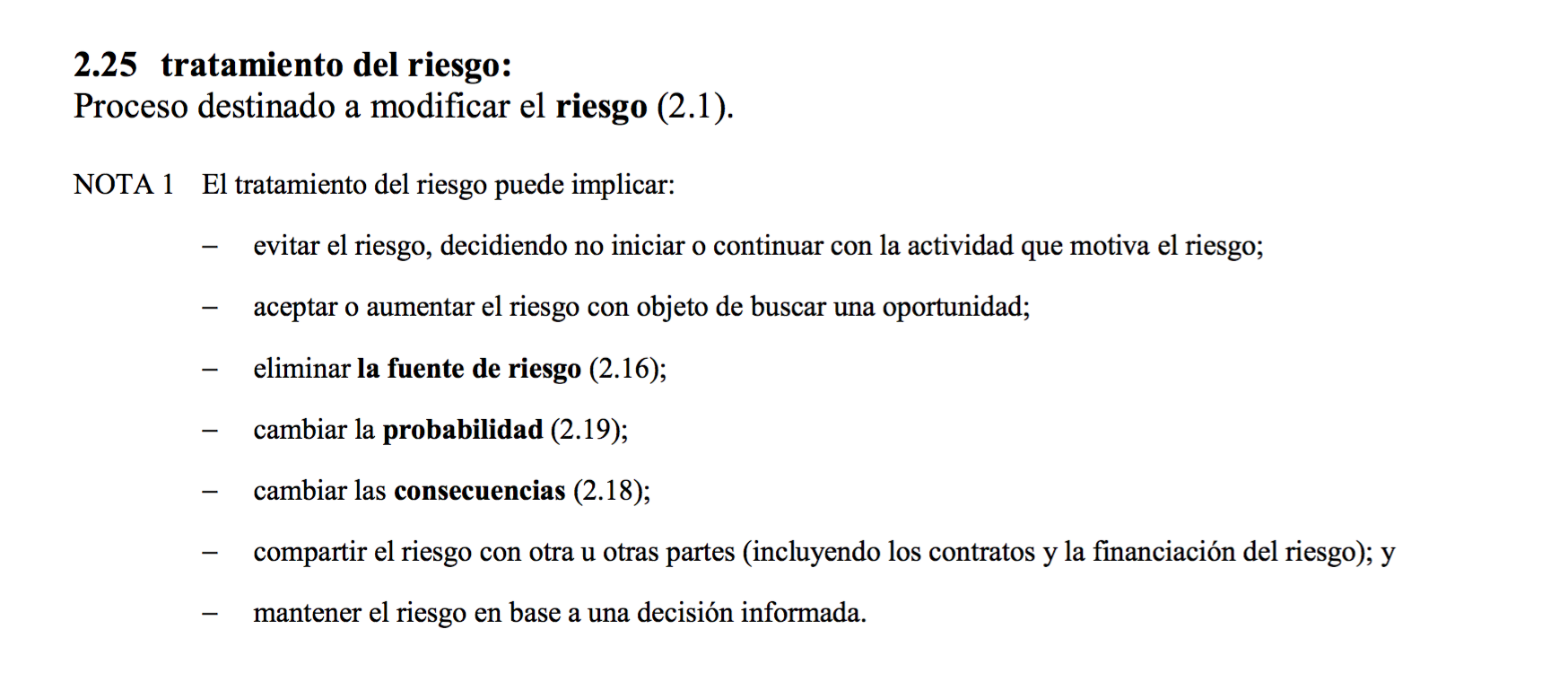 2.25 tratamiento del riesgo:
Proceso destinado a modificar el riesgo (2.1).

NOTA 1 El tratamiento del riesgo puede implicar:

– evitar el riesgo, decidiendo no iniciar o continuar con la actividad que motiva el riesgo;

– aceptar o aumentar el riesgo con objeto de buscar una oportunidad;

– eliminar la fuente de riesgo (2.16);

– cambiar la probabilidad (2.19);

– cambiar las consecuencias (2.18);

– compartir el riesgo con otra u otras partes (incluyendo los contratos y la financiación del riesgo); y

– mantener el riesgo en base a una decisión informada.